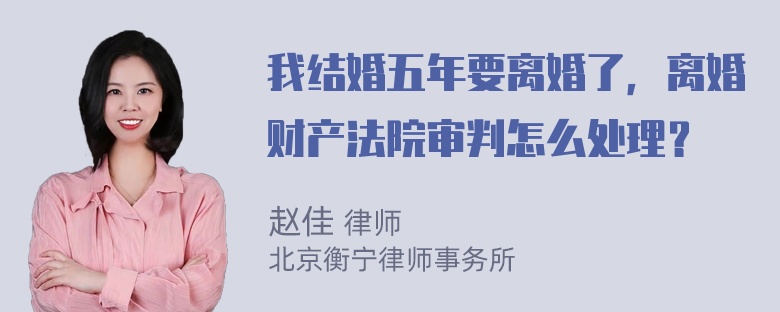 我结婚五年要离婚了，离婚财产法院审判怎么处理？

赵佳 律师
北京衡宁律师事务所